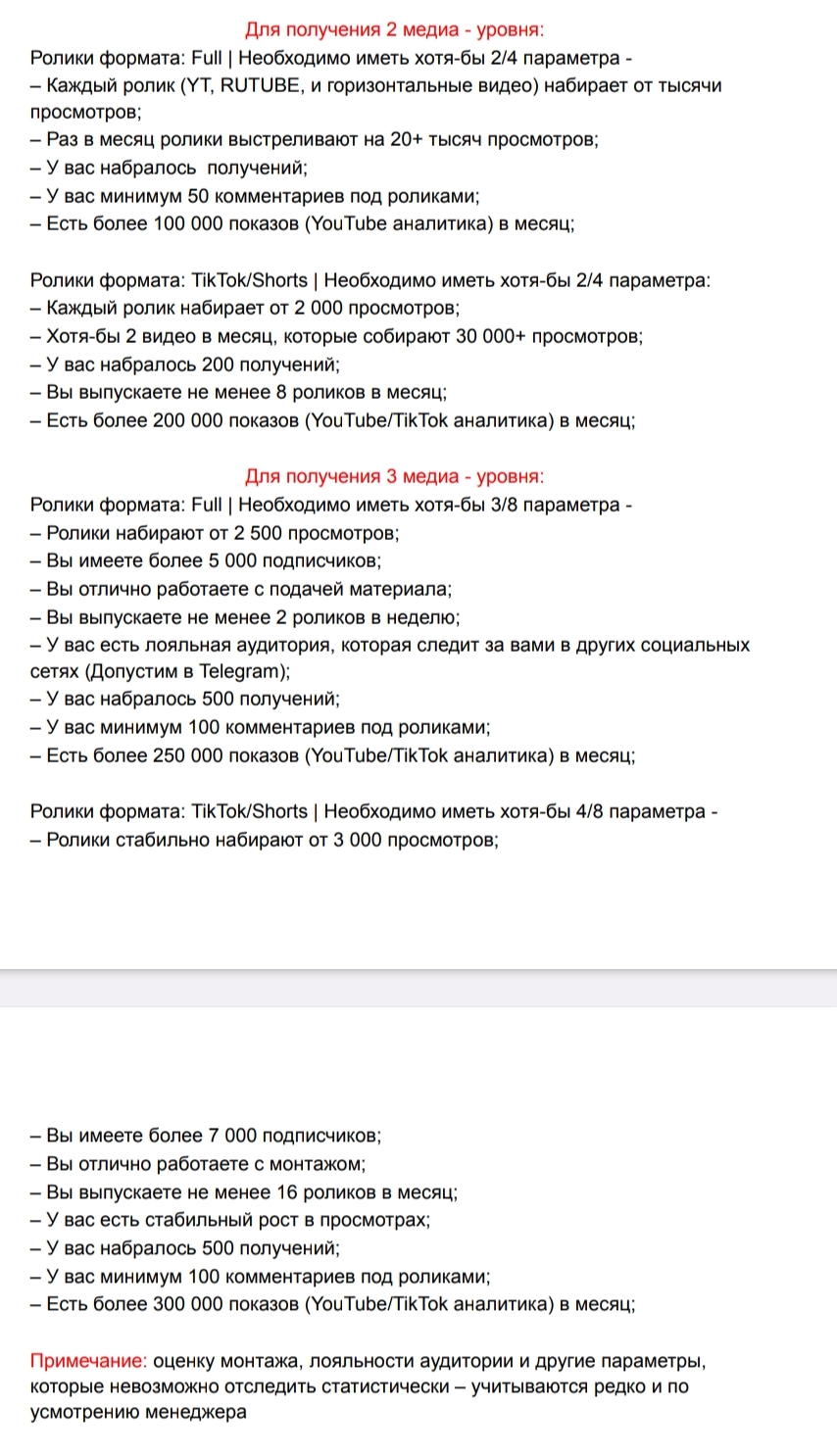 Для получения 2 медиа - уровня:
Ролики формата: Full | Необходимо иметь хотя-бы 2/4 параметра -
– Каждый ролик (YT, RUTUBE, и горизонтальные видео) набирает от тысячи просмотров;
– Раз в месяц ролики выстреливают на 20+ тысяч просмотров;
– У вас набралось  получений;
– У вас минимум 50 комментариев под роликами;
– Есть более 100 000 показов (YouTube аналитика) в месяц;

Ролики формата: TikTok/Shorts | Необходимо иметь хотя-бы 2/4 параметра:
– Каждый ролик набирает от 2 000 просмотров;
– Хотя-бы 2 видео в месяц, которые собирают 30 000+ просмотров;
– У вас набралось 200 получений;
– Вы выпускаете не менее 8 роликов в месяц;
– Есть более 200 000 показов (YouTube/TikTok аналитика) в месяц;

Для получения 3 медиа - уровня:
Ролики формата: Full | Необходимо иметь хотя-бы 3/8 параметра -
– Ролики набирают от 2 500 просмотров;
– Вы имеете более 5 000 подписчиков;
– Вы отлично работаете с подачей материала;
– Вы выпускаете не менее 2 роликов в неделю;
– У вас есть лояльная аудитория, которая следит за вами в других социальных сетях (Допустим в Telegram);
– У вас набралось 500 получений;
– У вас минимум 100 комментариев под роликами;
– Есть более 250 000 показов (YouTube/TikTok аналитика) в месяц;

Ролики формата: TikTok/Shorts | Необходимо иметь хотя-бы 4/8 параметра -
– Ролики стабильно набирают от 3 000 просмотров;

– Вы имеете более 7 000 подписчиков;
– Вы отлично работаете с монтажом;
– Вы выпускаете не менее 16 роликов в месяц;
– У вас есть стабильный рост в просмотрах;
– У вас набралось 500 получений;
– У вас минимум 100 комментариев под роликами;
– Есть более 300 000 показов (YouTube/TikTok аналитика) в месяц;

Примечание: оценку монтажа, лояльности аудитории и другие параметры, которые невозможно отследить статистически – учитываются редко и по усмотрению менеджера